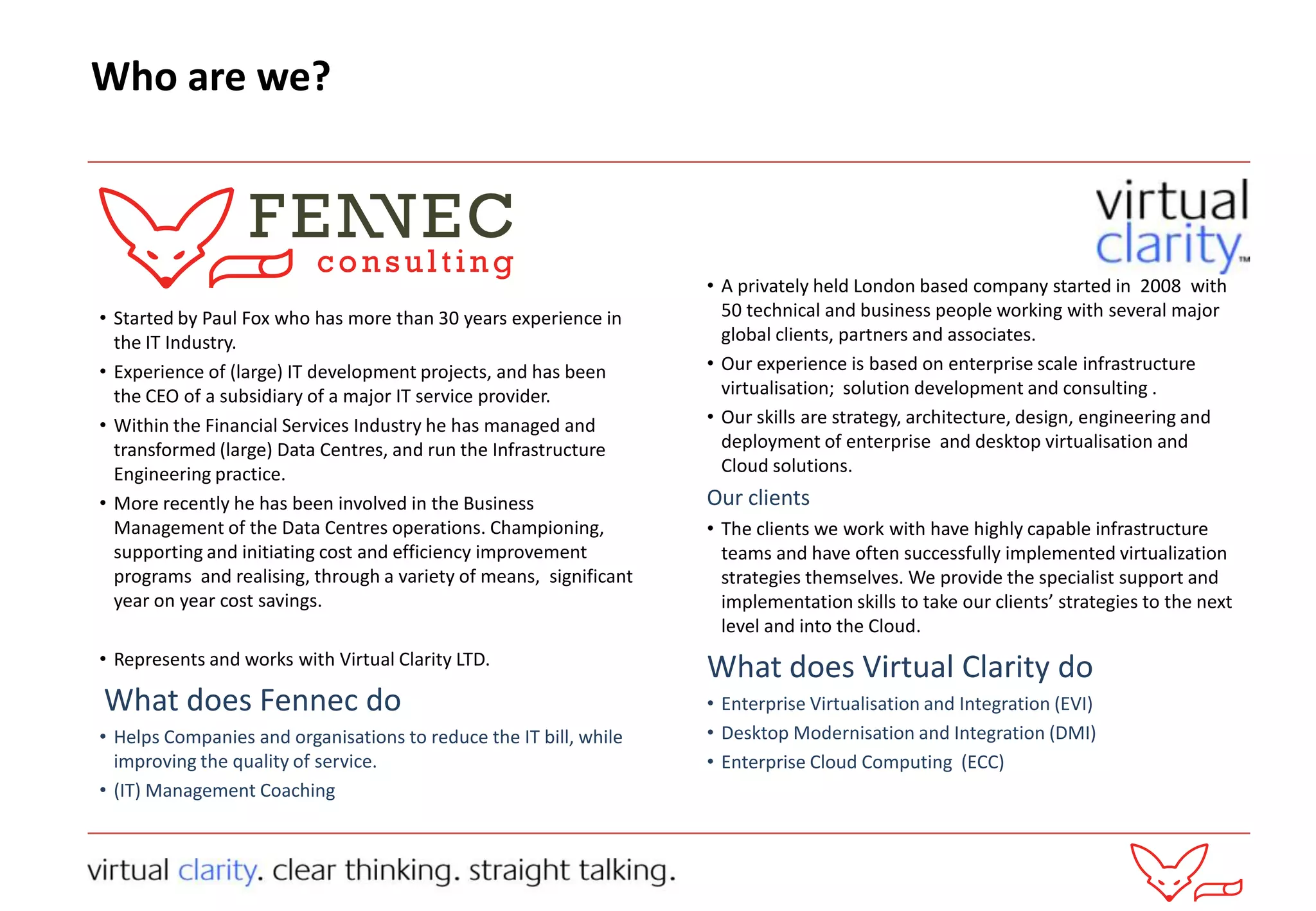 Who are we?

FENNEC
consulting

• Started by Paul Fox who has more than 30 years experience in the IT Industry.
• Experience of (large) IT development projects, and has been the CEO of a subsidiary of a major IT service provider.
• Within the Financial Services Industry he has managed and transformed (large) Data Centres, and run the Infrastructure Engineering practice.
• More recently he has been involved in the Business Management of the Data Centres operations. Championing, supporting and initiating cost and efficiency improvement programs and realising, through a variety of means, significant year on year cost savings.

• Represents and works with Virtual Clarity LTD.

What does Fennec do
• Helps Companies and organisations to reduce the IT bill, while improving the quality of service.
• (IT) Management Coaching

virtual clarity™

• A privately held London based company started in 2008 with 50 technical and business people working with several major global clients, partners and associates.
• Our experience is based on enterprise scale infrastructure virtualisation; solution development and consulting .
• Our skills are strategy, architecture, design, engineering and deployment of enterprise and desktop virtualisation and Cloud solutions.

Our clients
• The clients we work with have highly capable infrastructure teams and have often successfully implemented virtualization strategies themselves. We provide the specialist support and implementation skills to take our clients' strategies to the next level and into the Cloud.

What does Virtual Clarity do
• Enterprise Virtualisation and Integration (EVI)
• Desktop Modernisation and Integration (DMI)
• Enterprise Cloud Computing (ECC)

virtual clarity. clear thinking. straight talking.